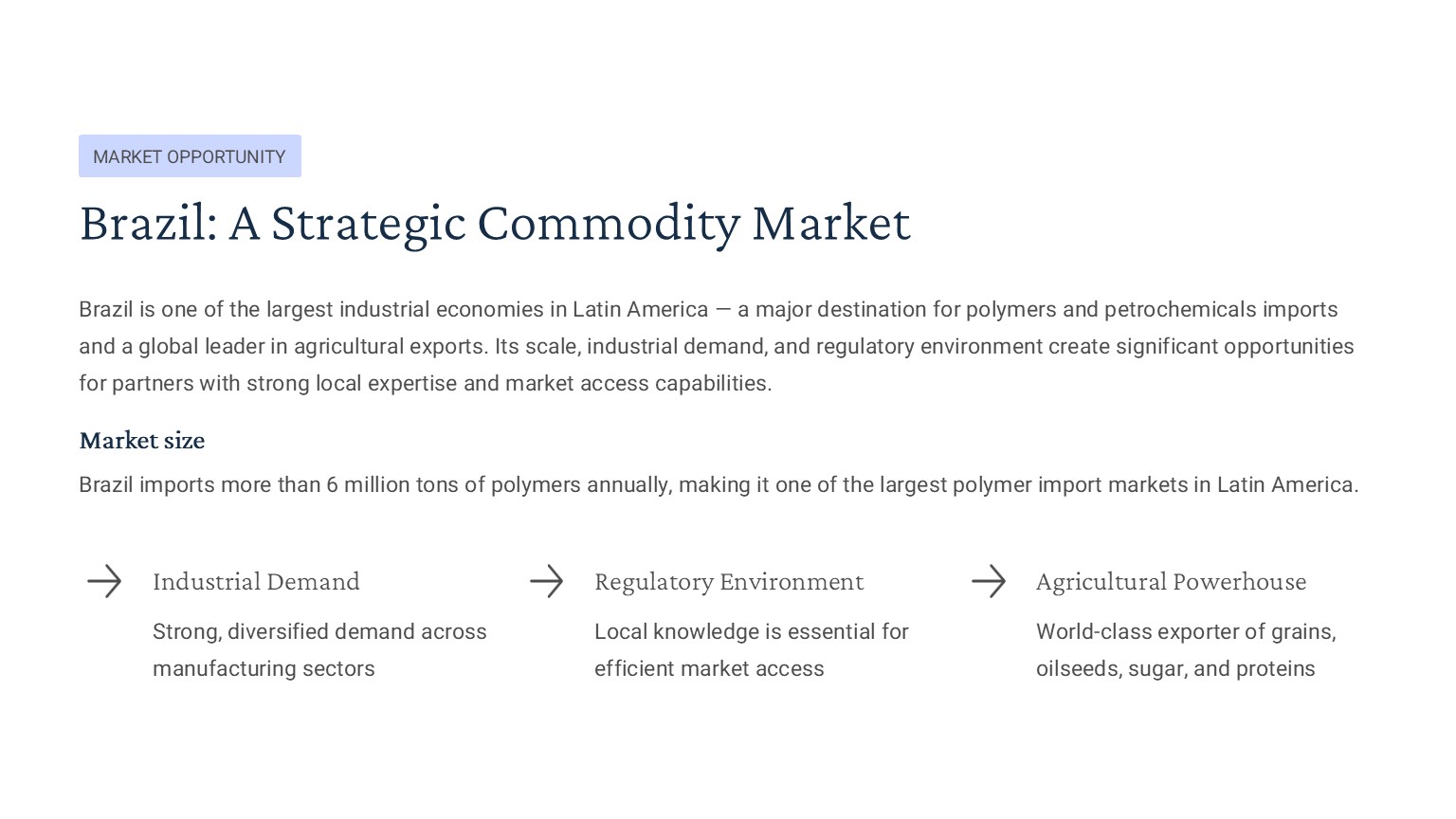 MARKET OPPORTUNITY

Brazil: A Strategic Commodity Market

Brazil is one of the largest industrial economies in Latin America — a major destination for polymers and petrochemicals imports and a global leader in agricultural exports. Its scale, industrial demand, and regulatory environment create significant opportunities for partners with strong local expertise and market access capabilities.

Market size

Brazil imports more than 6 million tons of polymers annually, making it one of the largest polymer import markets in Latin America.

Industrial Demand

Strong, diversified demand across manufacturing sectors

Regulatory Environment

Local knowledge is essential for efficient market access

Agricultural Powerhouse

World-class exporter of grains, oilseeds, sugar, and proteins